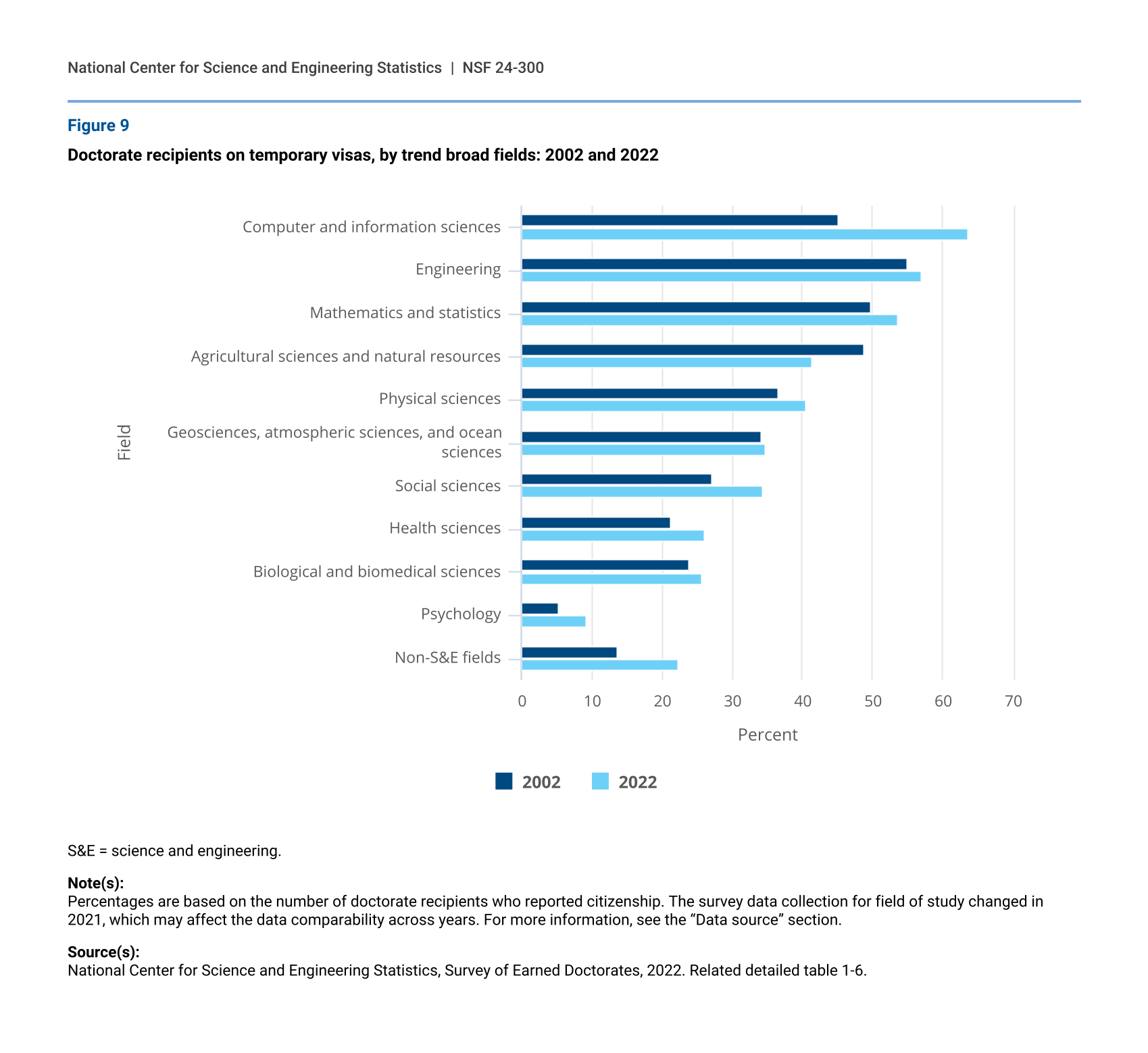 National Center for Science and Engineering Statistics | NSF 24-300

Figure 9

Doctorate recipients on temporary visas, by trend broad fields: 2002 and 2022

Field

Computer and information sciences
Engineering
Mathematics and statistics
Agricultural sciences and natural resources
Physical sciences
Geosciences, atmospheric sciences, and ocean sciences
Social sciences
Health sciences
Biological and biomedical sciences
Psychology
Non-S&E fields

0 10 20 30 40 50 60 70

Percent

2002 2022

S&E = science and engineering.

Note(s):
Percentages are based on the number of doctorate recipients who reported citizenship. The survey data collection for field of study changed in 2021, which may affect the data comparability across years. For more information, see the “Data source” section.

Source(s):
National Center for Science and Engineering Statistics, Survey of Earned Doctorates, 2022. Related detailed table 1-6.